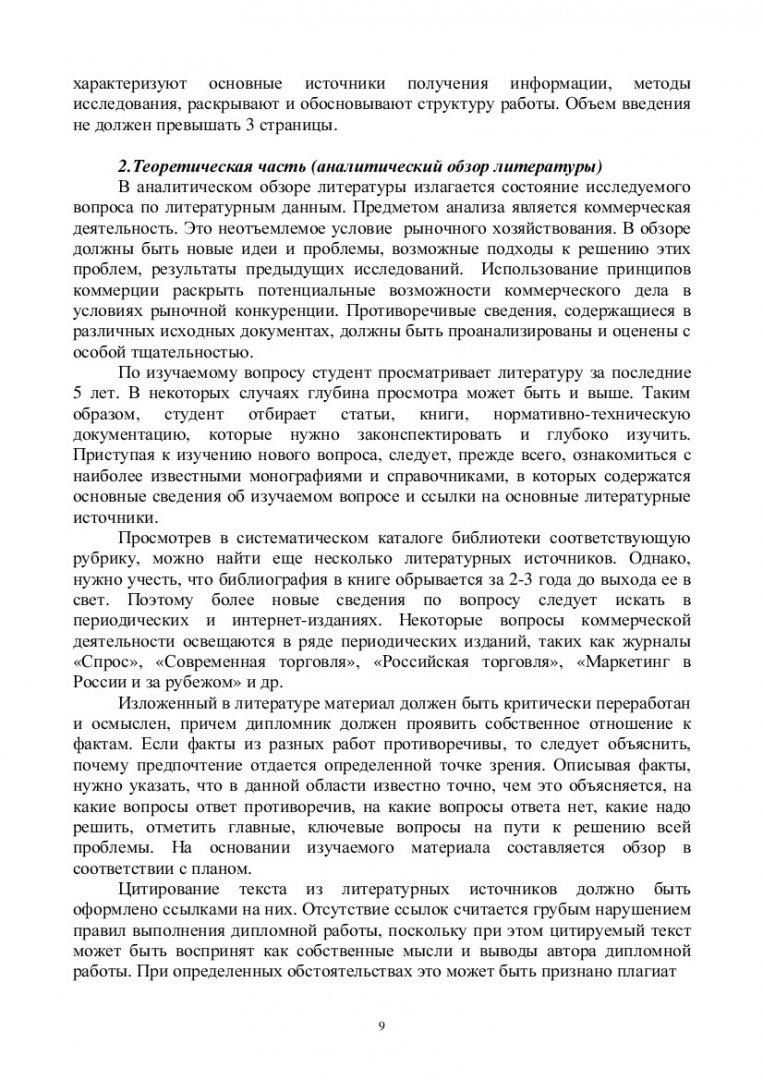 характеризуют основные источники получения информации, методы исследования, раскрывают и обосновывают структуру работы. Объем введения не должен превышать 3 страницы.

2.Теоретическая часть (аналитический обзор литературы)

В аналитическом обзоре литературы излагается состояние исследуемого вопроса по литературным данным. Предметом анализа является коммерческая деятельность. Это неотъемлемое условие рыночного хозяйствования. В обзоре должны быть новые идеи и проблемы, возможные подходы к решению этих проблем, результаты предыдущих исследований. Использование принципов коммерции раскрыть потенциальные возможности коммерческого дела в условиях рыночной конкуренции. Противоречивые сведения, содержащиеся в различных исходных документах, должны быть проанализированы и оценены с особой тщательностью.

По изучаемому вопросу студент просматривает литературу за последние 5 лет. В некоторых случаях глубина просмотра может быть и выше. Таким образом, студент отбирает статьи, книги, нормативно-техническую документацию, которые нужно законспектировать и глубоко изучить. Приступая к изучению нового вопроса, следует, прежде всего, ознакомиться с наиболее известными монографиями и справочниками, в которых содержатся основные сведения об изучаемом вопросе и ссылки на основные литературные источники.

Просмотрев в систематическом каталоге библиотеки соответствующую рубрику, можно найти еще несколько литературных источников. Однако, нужно учесть, что библиография в книге обрывается за 2-3 года до выхода ее в свет. Поэтому более новые сведения по вопросу следует искать в периодических и интернет-изданиях. Некоторые вопросы коммерческой деятельности освещаются в ряде периодических изданий, таких как журналы «Спрос», «Современная торговля», «Российская торговля», «Маркетинг в России и за рубежом» и др.

Изложенный в литературе материал должен быть критически переработан и осмыслен, причем дипломник должен проявить собственное отношение к фактам. Если факты из разных работ противоречивы, то следует объяснить, почему предпочтение отдается определенной точке зрения. Описывая факты, нужно указать, что в данной области известно точно, чем это объясняется, на какие вопросы ответ противоречив, на какие вопросы ответа нет, какие надо решить, отметить главные, ключевые вопросы на пути к решению всей проблемы. На основании изучаемого материала составляется обзор в соответствии с планом.

Цитирование текста из литературных источников должно быть оформлено ссылками на них. Отсутствие ссылок считается грубым нарушением правил выполнения дипломной работы, поскольку при этом цитируемый текст может быть воспринят как собственные мысли и выводы автора дипломной работы. При определенных обстоятельствах это может быть признано плагиат

9